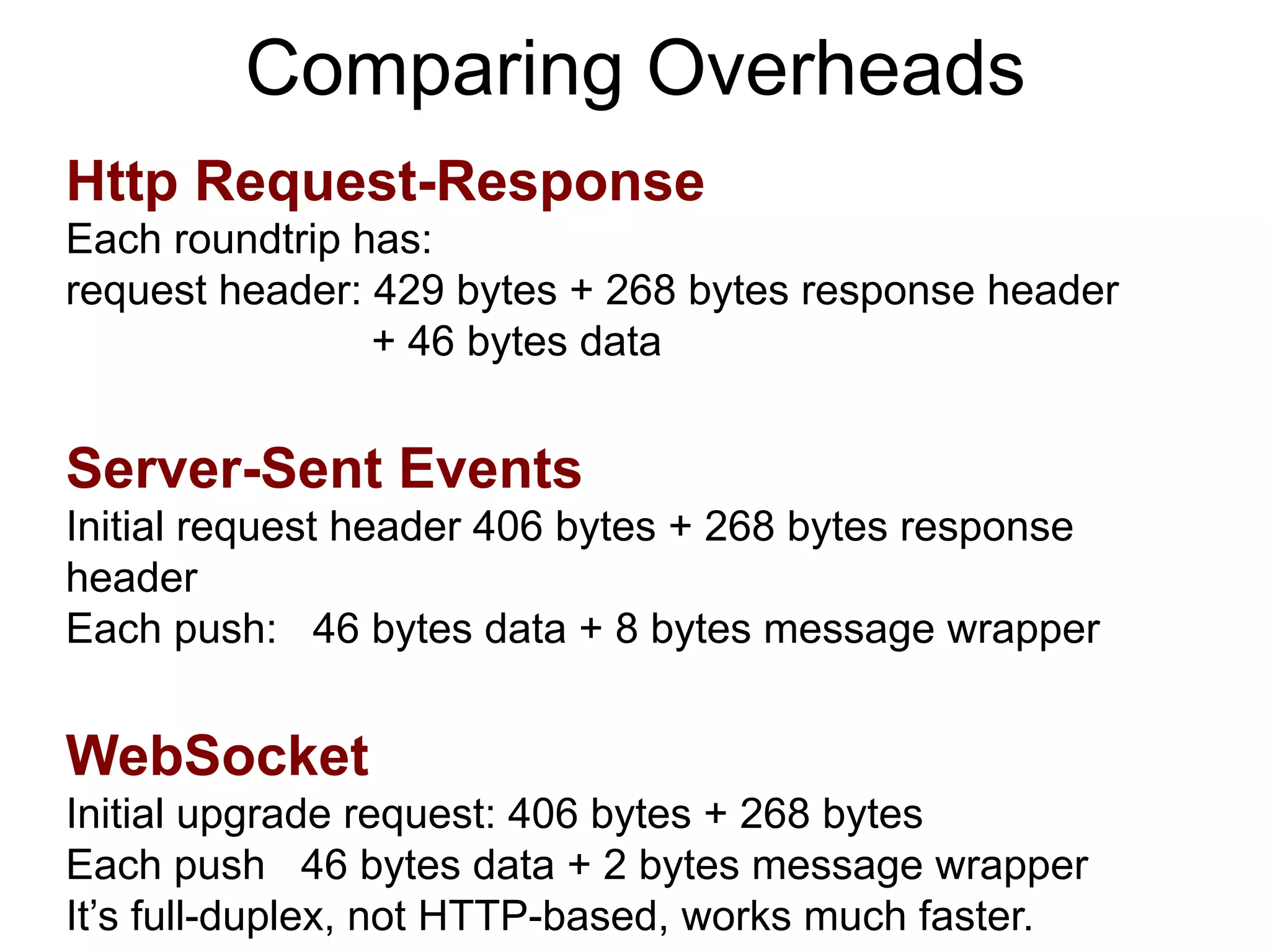 Comparing Overheads

Http Request-Response

Each roundtrip has:
request header: 429 bytes + 268 bytes response header
+ 46 bytes data

Server-Sent Events

Initial request header 406 bytes + 268 bytes response header
Each push: 46 bytes data + 8 bytes message wrapper

WebSocket

Initial upgrade request: 406 bytes + 268 bytes
Each push 46 bytes data + 2 bytes message wrapper
It's full-duplex, not HTTP-based, works much faster.